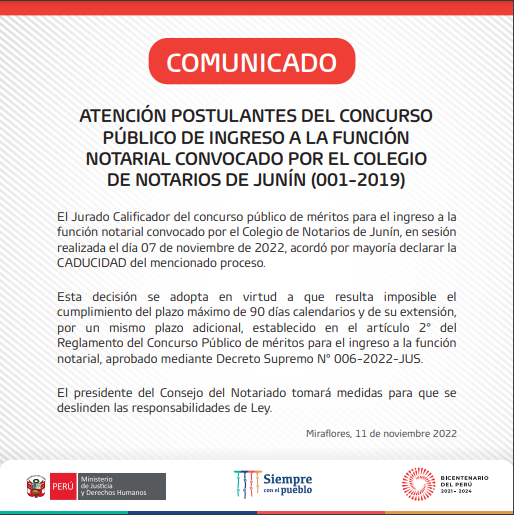 COMUNICADO

ATENCIÓN POSTULANTES DEL CONCURSO PÚBLICO DE INGRESO A LA FUNCIÓN NOTARIAL CONVOCADO POR EL COLEGIO DE NOTARIOS DE JUNÍN (001-2019)

El Jurado Calificador del concurso público de méritos para el ingreso a la función notarial convocado por el Colegio de Notarios de Junín, en sesión realizada el día 07 de noviembre de 2022, acordó por mayoría declarar la CADUCIDAD del mencionado proceso.

Esta decisión se adopta en virtud a que resulta imposible el cumplimiento del plazo máximo de 90 días calendarios y de su extensión, por un mismo plazo adicional, establecido en el artículo 2° del Reglamento del Concurso Público de méritos para el ingreso a la función notarial, aprobado mediante Decreto Supremo N° 006-2022-JUS.

El presidente del Consejo del Notariado tomará medidas para que se deslinden las responsabilidades de Ley.

Miraflores, 11 de noviembre 2022

PERÚ Ministerio de Justicia y Derechos Humanos

Siempre con el pueblo

BICENTENARIO DEL PERÚ 2021 - 2024